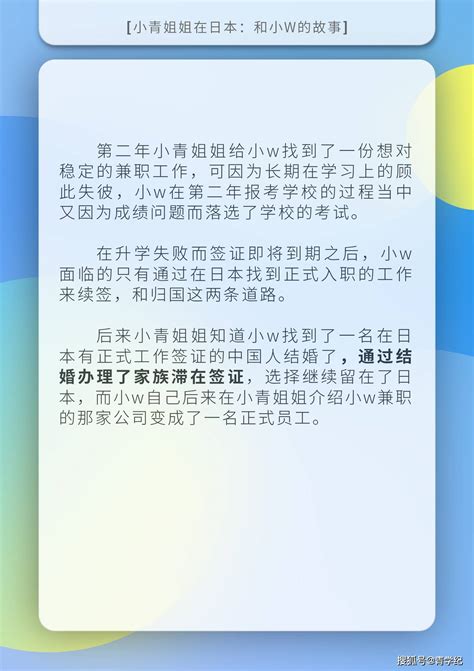 [小青姐姐在日本：和小W的故事]

第二年小青姐姐给小w找到了一份想对稳定的兼职工作，可因为长期在学习上的顾此失彼，小w在第二年报考学校的过程当中又因为成绩问题而落选了学校的考试。

在升学失败而签证即将到期之后，小w面临的只有通过在日本找到正式入职的工作来续签，和归国这两条道路。

后来小青姐姐知道小w找到了一名在日本有正式工作签证的中国人结婚了，通过结婚办理了家族滞在签证，选择继续留在了日本，而小w自己后来在小青姐姐介绍小w兼职的那家公司变成了一名正式员工。

搜狐号@青学纪